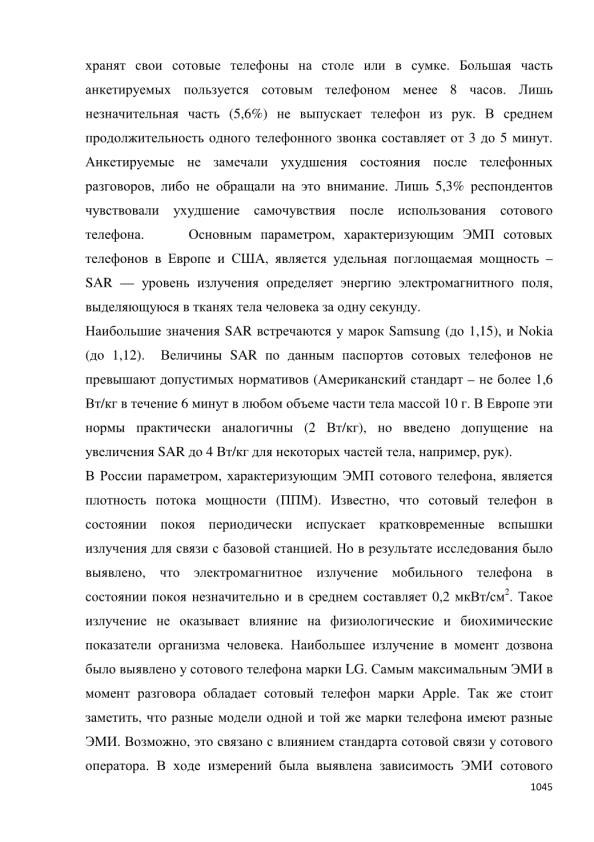 хранят свои сотовые телефоны на столе или в сумке. Большая часть анкетируемых пользуется сотовым телефоном менее 8 часов. Лишь незначительная часть (5,6%) не выпускает телефон из рук. В среднем продолжительность одного телефонного звонка составляет от 3 до 5 минут. Анкетируемые не замечали ухудшения состояния после телефонных разговоров, либо не обращали на это внимание. Лишь 5,3% респондентов чувствовали ухудшение самочувствия после использования сотового телефона. Основным параметром, характеризующим ЭМП сотовых телефонов в Европе и США, является удельная поглощаемая мощность – SAR — уровень излучения определяет энергию электромагнитного поля, выделяющуюся в тканях тела человека за одну секунду.

Наибольшие значения SAR встречаются у марок Samsung (до 1,15), и Nokia (до 1,12). Величины SAR по данным паспортов сотовых телефонов не превышают допустимых нормативов (Американский стандарт – не более 1,6 Вт/кг в течение 6 минут в любом объеме части тела массой 10 г. В Европе эти нормы практически аналогичны (2 Вт/кг), но введено допущение на увеличения SAR до 4 Вт/кг для некоторых частей тела, например, рук).

В России параметром, характеризующим ЭМП сотового телефона, является плотность потока мощности (ППМ). Известно, что сотовый телефон в состоянии покоя периодически испускает кратковременные вспышки излучения для связи с базовой станцией. Но в результате исследования было выявлено, что электромагнитное излучение мобильного телефона в состоянии покоя незначительно и в среднем составляет 0,2 мкВт/см$^2$. Такое излучение не оказывает влияние на физиологические и биохимические показатели организма человека. Наибольшее излучение в момент дозвона было выявлено у сотового телефона марки LG. Самым максимальным ЭМИ в момент разговора обладает сотовый телефон марки Apple. Так же стоит заметить, что разные модели одной и той же марки телефона имеют разные ЭМИ. Возможно, это связано с влиянием стандарта сотовой связи у сотового оператора. В ходе измерений была выявлена зависимость ЭМИ сотового

1045